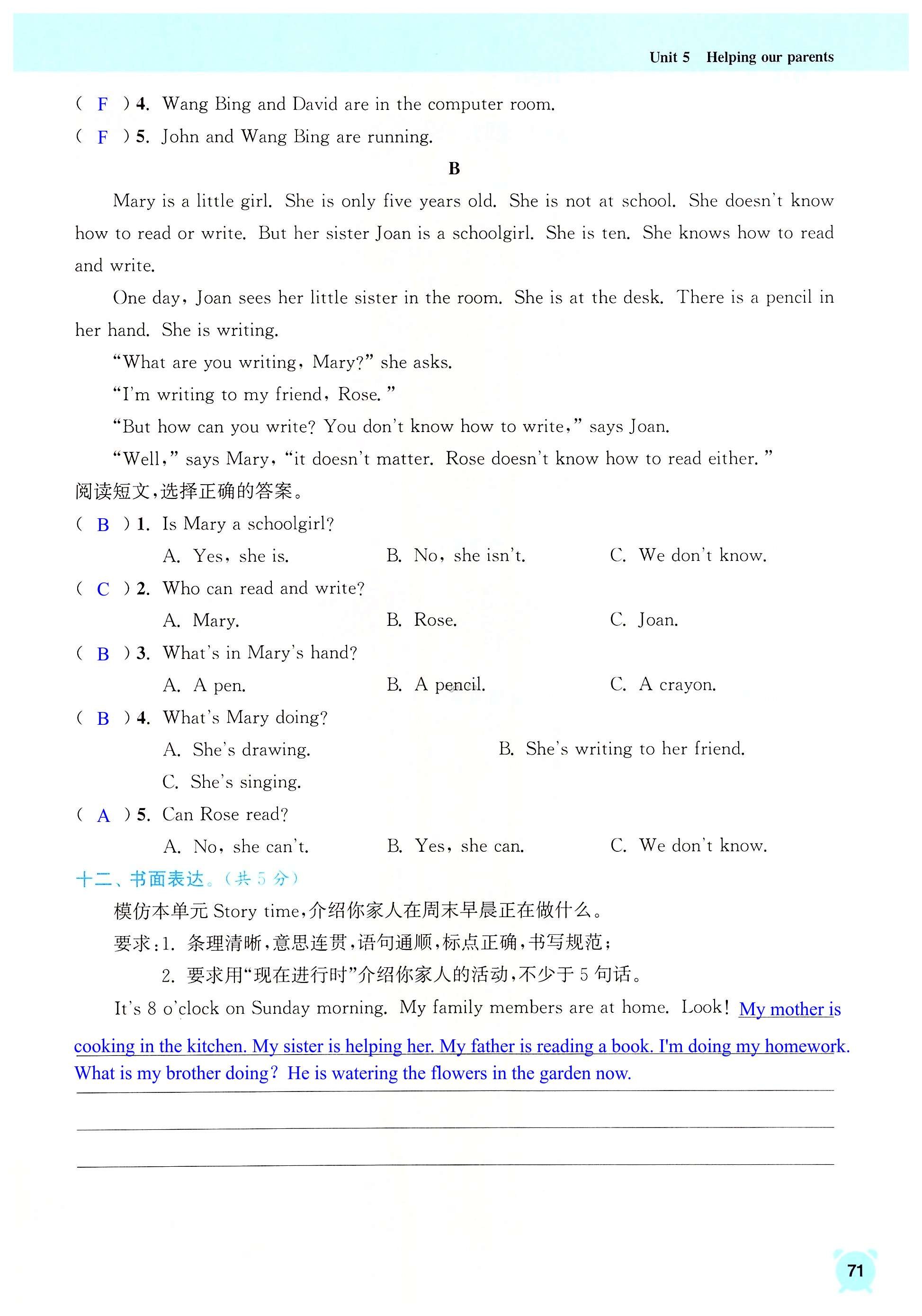 Unit 5 Helping our parents

( F ) 4. Wang Bing and David are in the computer room.
( F ) 5. John and Wang Bing are running.

B

Mary is a little girl. She is only five years old. She is not at school. She doesn't know how to read or write. But her sister Joan is a schoolgirl. She is ten. She knows how to read and write.

One day, Joan sees her little sister in the room. She is at the desk. There is a pencil in her hand. She is writing.

"What are you writing, Mary?" she asks.

"I'm writing to my friend, Rose."

"But how can you write? You don't know how to write," says Joan.

"Well," says Mary, "it doesn't matter. Rose doesn't know how to read either."

阅读短文,选择正确的答案。

( B ) 1. Is Mary a schoolgirl?
A. Yes, she is. B. No, she isn't. C. We don't know.
( C ) 2. Who can read and write?
A. Mary. B. Rose. C. Joan.
( B ) 3. What's in Mary's hand?
A. A pen. B. A pencil. C. A crayon.
( B ) 4. What's Mary doing?
A. She's drawing. B. She's writing to her friend.
C. She's singing.
( A ) 5. Can Rose read?
A. No, she can't. B. Yes, she can. C. We don't know.

十二、书面表达。(共 5 分)

模仿本单元 Story time,介绍你家人在周末早晨正在做什么。

要求:1. 条理清晰,意思连贯,语句通顺,标点正确,书写规范;
2. 要求用"现在进行时"介绍你家人的活动,不少于 5 句话。

It's 8 o'clock on Sunday morning. My family members are at home. Look! My mother is cooking in the kitchen. My sister is helping her. My father is reading a book. I'm doing my homework. What is my brother doing? He is watering the flowers in the garden now.

71